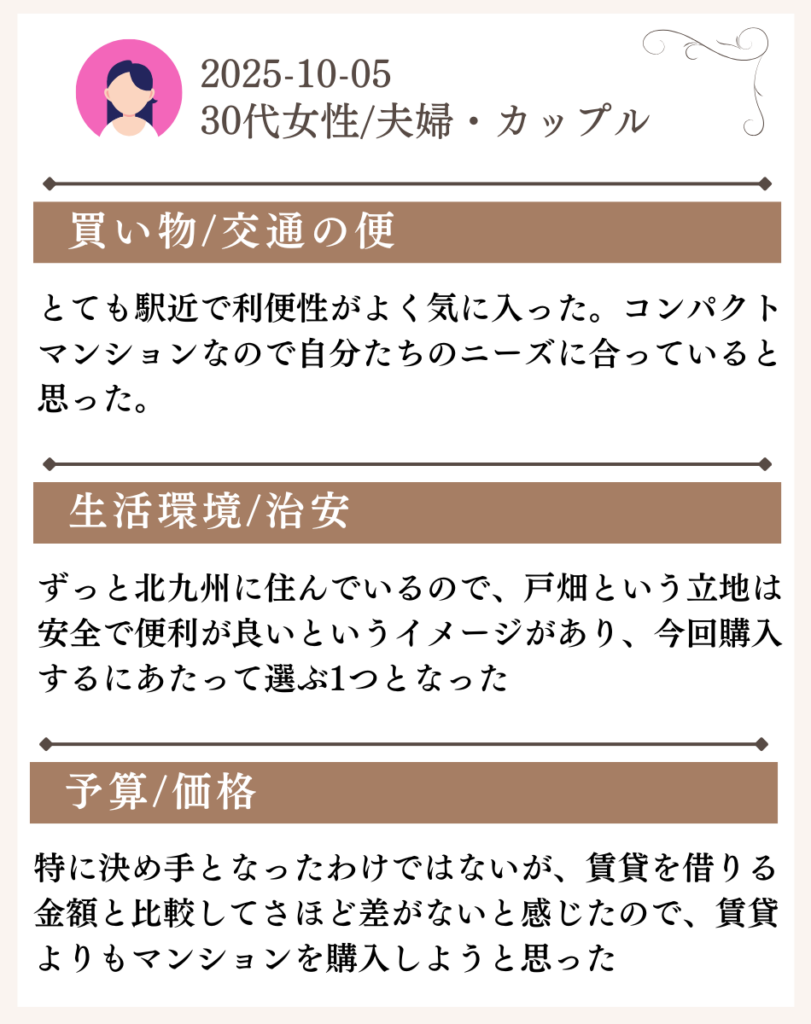 2025-10-05
30代女性/夫婦・カップル

買い物/交通の便

とても駅近で利便性がよく気に入った。コンパクトマンションなので自分たちのニーズに合っていると思った。

生活環境/治安

ずっと北九州に住んでいるので、戸畑という立地は安全で便利が良いというイメージがあり、今回購入するにあたって選ぶ1つとなった

予算/価格

特に決め手となったわけではないが、賃貸を借りる金額と比較してさほど差がないと感じたので、賃貸よりもマンションを購入しようと思った